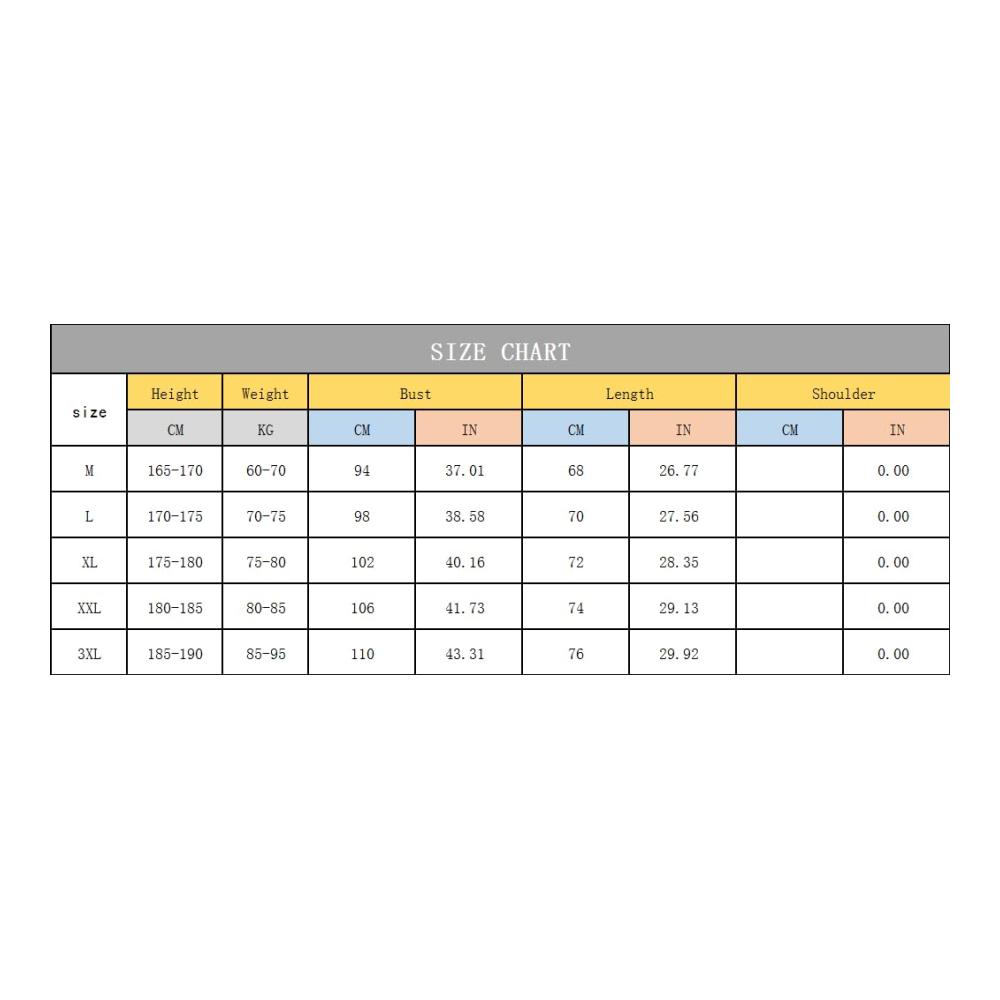 SIZE CHART

| size | Height | Weight | Bust | | Length | | Shoulder | |
|---|---|---|---|---|---|---|---|---|
| | CM | KG | CM | IN | CM | IN | CM | IN |
| M | 165-170 | 60-70 | 94 | 37.01 | 68 | 26.77 | | 0.00 |
| L | 170-175 | 70-75 | 98 | 38.58 | 70 | 27.56 | | 0.00 |
| XL | 175-180 | 75-80 | 102 | 40.16 | 72 | 28.35 | | 0.00 |
| XXL | 180-185 | 80-85 | 106 | 41.73 | 74 | 29.13 | | 0.00 |
| 3XL | 185-190 | 85-95 | 110 | 43.31 | 76 | 29.92 | | 0.00 |